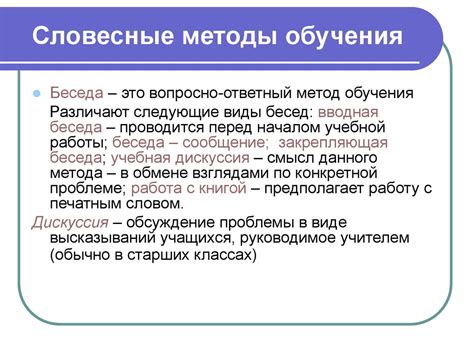 Словесные методы обучения

Беседа – это вопросно-ответный метод обучения Различают следующие виды бесед: вводная беседа – проводится перед началом учебной работы; беседа – сообщение; закрепляющая беседа; учебная дискуссия – смысл данного метода – в обмене взглядами по конкретной проблеме; работа с книгой – предполагает работу с печатным словом.

Дискуссия – обсуждение проблемы в виде высказываний учащихся, руководимое учителем (обычно в старших классах)